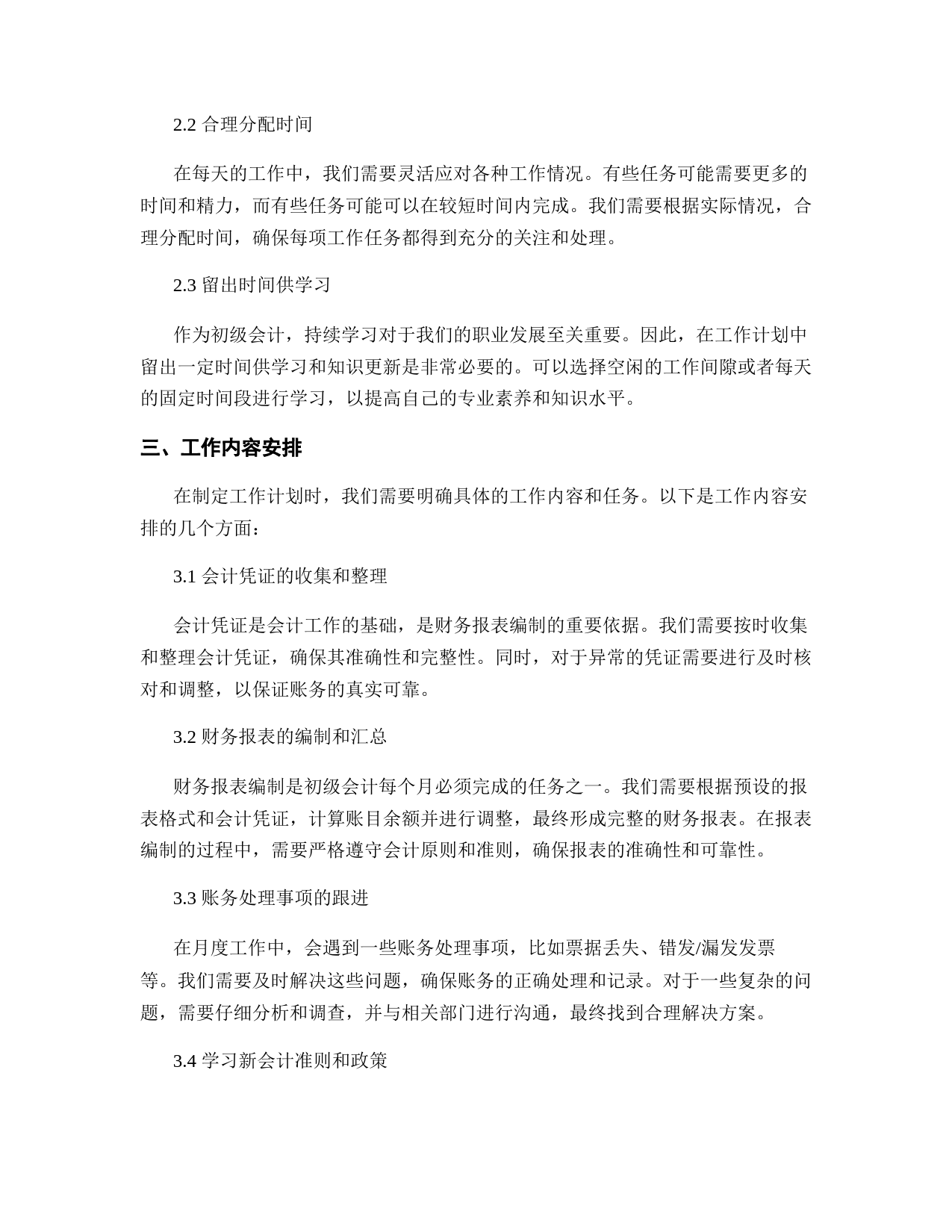 2.2 合理分配时间

在每天的工作中，我们需要灵活应对各种工作情况。有些任务可能需要更多的时间和精力，而有些任务可能可以在较短时间内完成。我们需要根据实际情况，合理分配时间，确保每项工作任务都得到充分的关注和处理。

2.3 留出时间供学习

作为初级会计，持续学习对于我们的职业发展至关重要。因此，在工作计划中留出一定时间供学习和知识更新是非常必要的。可以选择空闲的工作间隙或者每天的固定时间段进行学习，以提高自己的专业素养和知识水平。

三、工作内容安排

在制定工作计划时，我们需要明确具体的工作内容和任务。以下是工作内容安排的几个方面：

3.1 会计凭证的收集和整理

会计凭证是会计工作的基础，是财务报表编制的重要依据。我们需要按时收集和整理会计凭证，确保其准确性和完整性。同时，对于异常的凭证需要进行及时核对和调整，以保证账务的真实可靠。

3.2 财务报表的编制和汇总

财务报表编制是初级会计每个月必须完成的任务之一。我们需要根据预设的报表格式和会计凭证，计算账目余额并进行调整，最终形成完整的财务报表。在报表编制的过程中，需要严格遵守会计原则和准则，确保报表的准确性和可靠性。

3.3 账务处理事项的跟进

在月度工作中，会遇到一些账务处理事项，比如票据丢失、错发/漏发发票等。我们需要及时解决这些问题，确保账务的正确处理和记录。对于一些复杂的问题，需要仔细分析和调查，并与相关部门进行沟通，最终找到合理解决方案。

3.4 学习新会计准则和政策